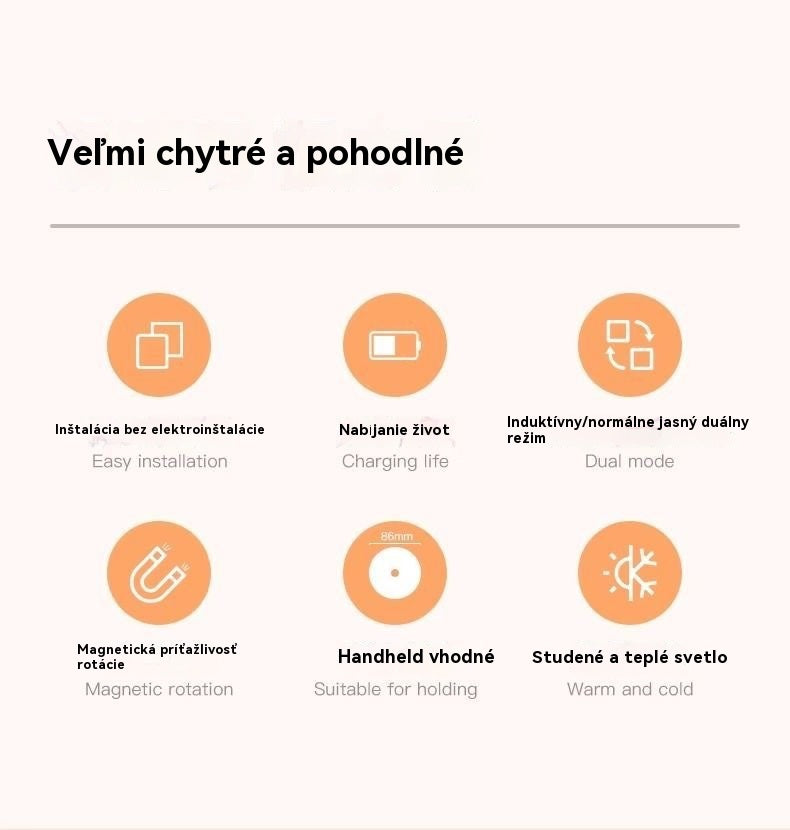 Veľmi chytré a pohodlné

Inštalácia bez elektroinštalácie
Easy installation

Nabíjanie život
Charging life

Induktívny/normálne jasný duálny režim
Dual mode

Magnetická príťažlivosť rotácie
Magnetic rotation

86mm
Handheld vhodné
Suitable for holding

Studené a teplé svetlo
Warm and cold